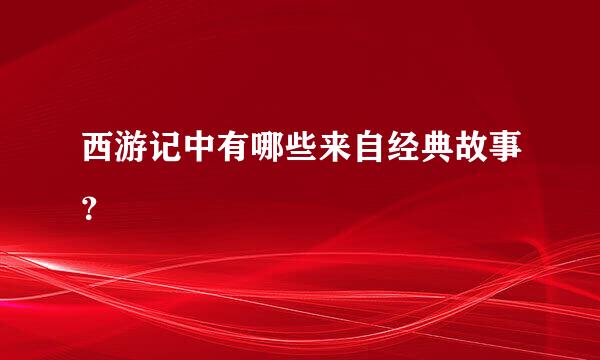 西游记中有哪些来自经典故事?